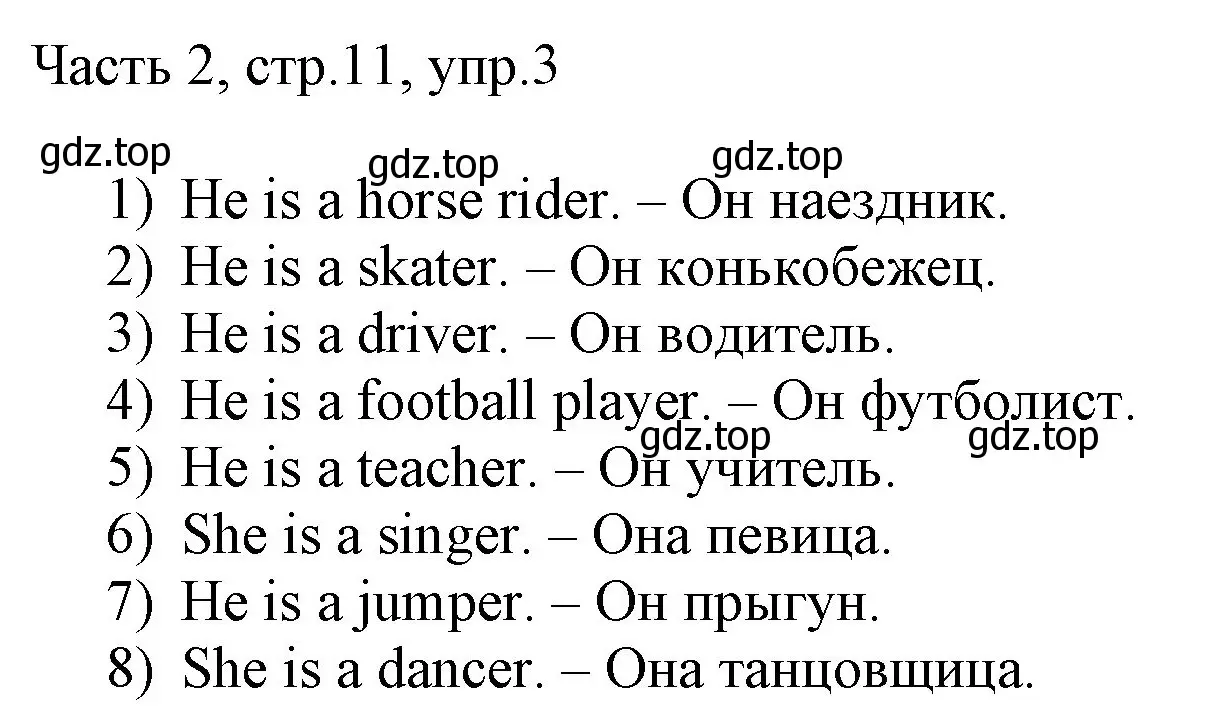 Часть 2, стр.11, упр.3

gdz.top gdz.top gdz.top

1) He is a horse rider. – Он наездник.
2) He is a skater. – Он конькобежец.
3) He is a driver. – Он водитель.
4) He is a football player. – Он футболист.

gdz.top gdz.top

5) He is a teacher. – Он учитель.
6) She is a singer. – Она певица.
7) He is a jumper. – Он прыгун.
8) She is a dancer. – Она танцовщица.